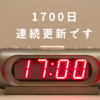 1700日
連続更新です

17:00